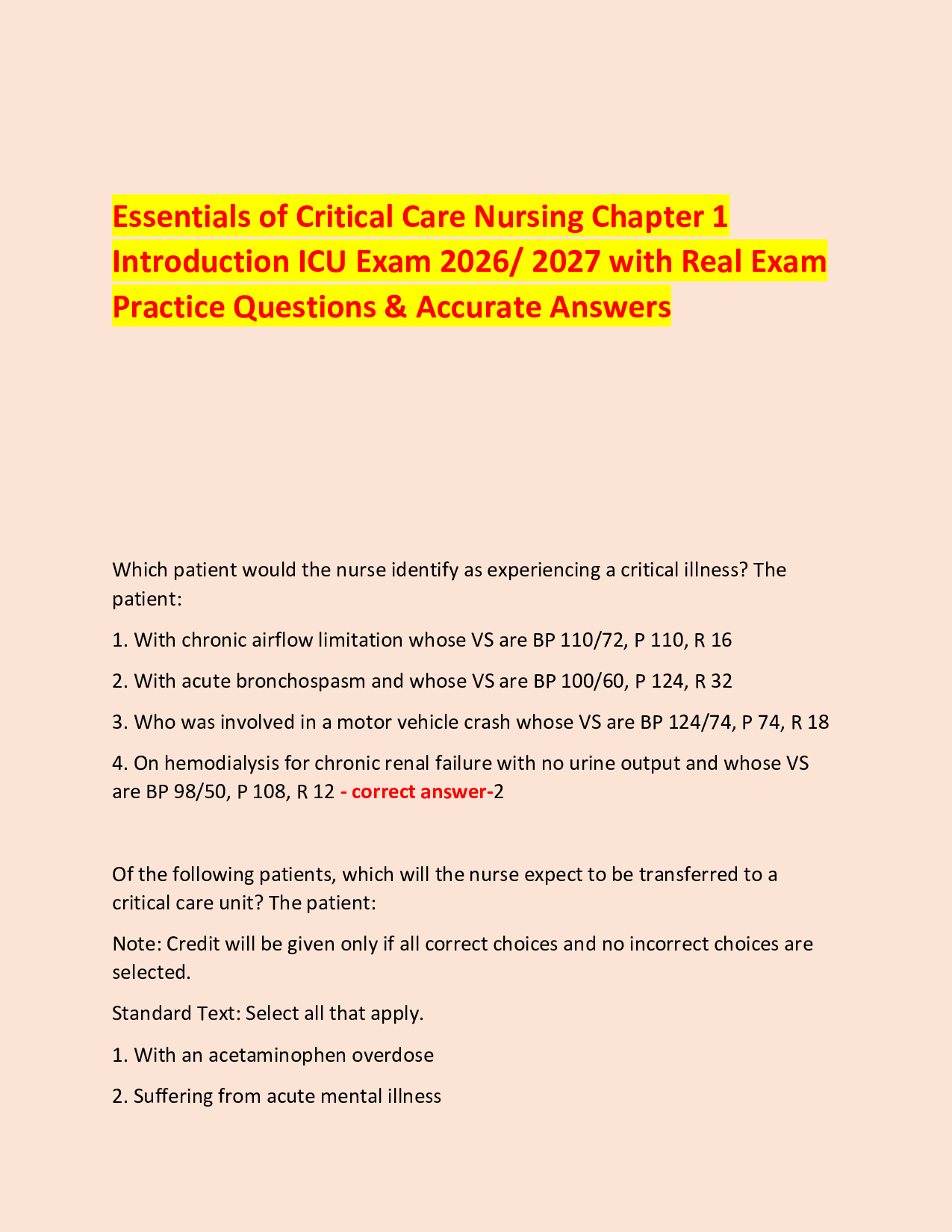 Essentials of Critical Care Nursing Chapter 1 Introduction ICU Exam 2026/ 2027 with Real Exam Practice Questions & Accurate Answers

Which patient would the nurse identify as experiencing a critical illness? The patient:

1. With chronic airflow limitation whose VS are BP 110/72, P 110, R 16

2. With acute bronchospasm and whose VS are BP 100/60, P 124, R 32

3. Who was involved in a motor vehicle crash whose VS are BP 124/74, P 74, R 18

4. On hemodialysis for chronic renal failure with no urine output and whose VS are BP 98/50, P 108, R 12 - correct answer-2

Of the following patients, which will the nurse expect to be transferred to a critical care unit? The patient:

Note: Credit will be given only if all correct choices and no incorrect choices are selected.

Standard Text: Select all that apply.

1. With an acetaminophen overdose

2. Suffering from acute mental illness